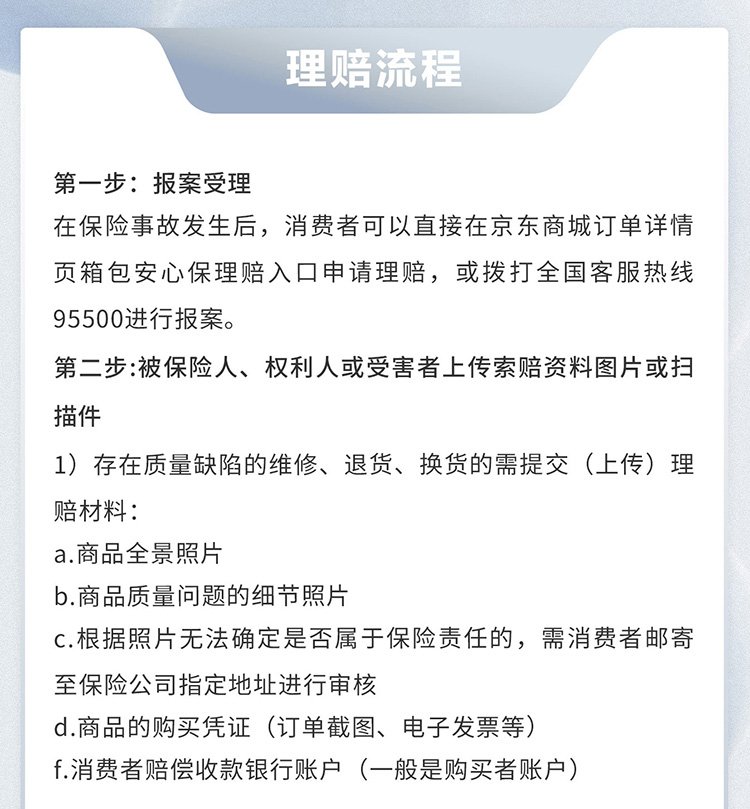 理赔流程

第一步：报案受理
在保险事故发生后，消费者可以直接在京东商城订单详情页箱包安心保理赔入口申请理赔，或拨打全国客服热线95500进行报案。

第二步:被保险人、权利人或受害者上传索赔资料图片或扫描件

1）存在质量缺陷的维修、退货、换货的需提交（上传）理赔材料：
a.商品全景照片
b.商品质量问题的细节照片
c.根据照片无法确定是否属于保险责任的，需消费者邮寄至保险公司指定地址进行审核
d.商品的购买凭证（订单截图、电子发票等）
f.消费者赔偿收款银行账户（一般是购买者账户）